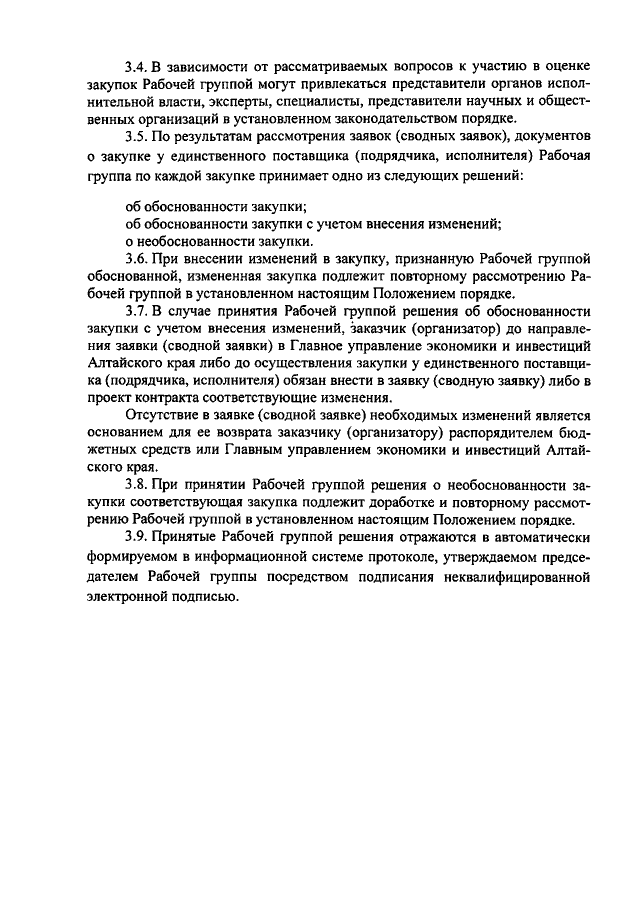 3.4. В зависимости от рассматриваемых вопросов к участию в оценке закупок Рабочей группой могут привлекаться представители органов исполнительной власти, эксперты, специалисты, представители научных и общественных организаций в установленном законодательством порядке.

3.5. По результатам рассмотрения заявок (сводных заявок), документов о закупке у единственного поставщика (подрядчика, исполнителя) Рабочая группа по каждой закупке принимает одно из следующих решений:

об обоснованности закупки;
об обоснованности закупки с учетом внесения изменений;
о необоснованности закупки.

3.6. При внесении изменений в закупку, признанную Рабочей группой обоснованной, измененная закупка подлежит повторному рассмотрению Рабочей группой в установленном настоящим Положением порядке.

3.7. В случае принятия Рабочей группой решения об обоснованности закупки с учетом внесения изменений, заказчик (организатор) до направления заявки (сводной заявки) в Главное управление экономики и инвестиций Алтайского края либо до осуществления закупки у единственного поставщика (подрядчика, исполнителя) обязан внести в заявку (сводную заявку) либо в проект контракта соответствующие изменения.

Отсутствие в заявке (сводной заявке) необходимых изменений является основанием для ее возврата заказчику (организатору) распорядителем бюджетных средств или Главным управлением экономики и инвестиций Алтайского края.

3.8. При принятии Рабочей группой решения о необоснованности закупки соответствующая закупка подлежит доработке и повторному рассмотрению Рабочей группой в установленном настоящим Положением порядке.

3.9. Принятые Рабочей группой решения отражаются в автоматически формируемом в информационной системе протоколе, утверждаемом председателем Рабочей группы посредством подписания неквалифицированной электронной подписью.